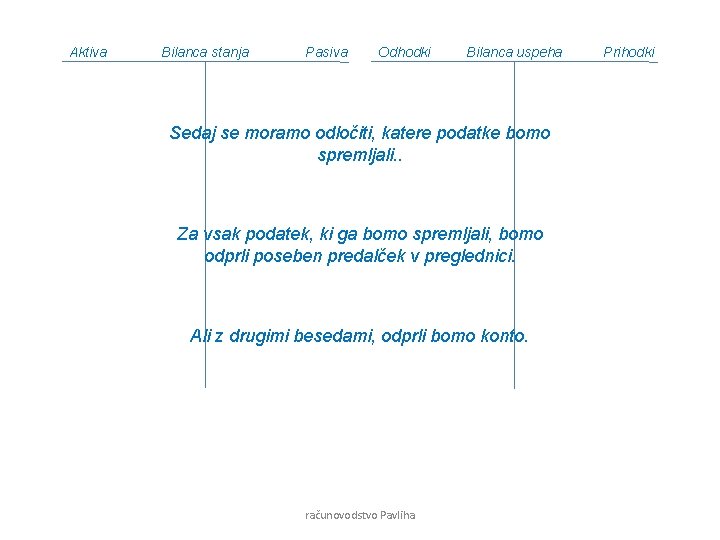 Aktiva Bilanca stanja Pasiva

Odhodki Bilanca uspeha Prihodki

Sedaj se moramo odločiti, katere podatke bomo spremljali..

Za vsak podatek, ki ga bomo spremljali, bomo odprli poseben predalček v preglednici.

Ali z drugimi besedami, odprli bomo konto.

računovodstvo Pavliha